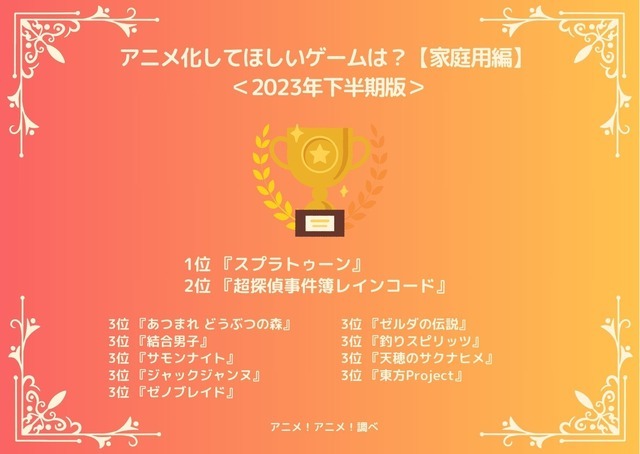 アニメ化してほしいゲームは？【家庭用編】
＜2023年下半期版＞

1位 『スプラトゥーン』
2位 『超探偵事件簿レインコード』

3位 『あつまれ どうぶつの森』
3位 『結合男子』
3位 『サモンナイト』
3位 『ジャックジャンヌ』
3位 『ゼノブレイド』

3位 『ゼルダの伝説』
3位 『釣りスピリッツ』
3位 『天穂のサクナヒメ』
3位 『東方Project』

アニメ！アニメ！調べ